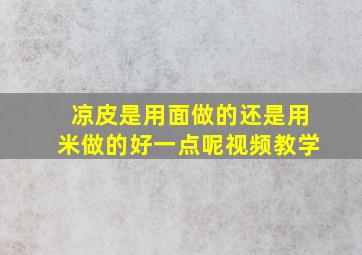 凉皮是用面做的还是用米做的好一点呢视频教学